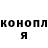 конопл
я